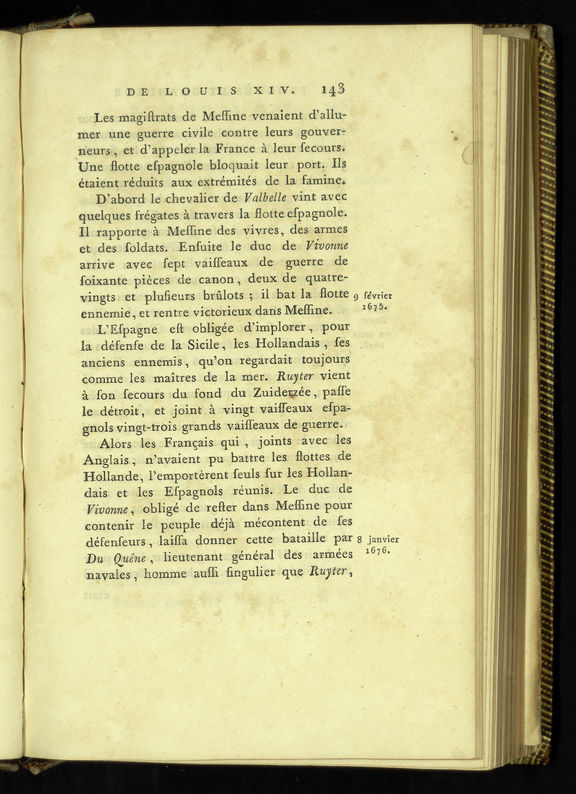 DE LOUIS XIV. 143

Les magiſtrats de Meſſine venaient d'allumer une guerre civile contre leurs gouverneurs, et d'appeler la France à leur ſecours. Une flotte eſpagnole bloquait leur port. Ils étaient réduits aux extrémités de la famine.

D'abord le chevalier de Valbelle vint avec quelques frégates à travers la flotte eſpagnole. Il rapporte à Meſſine des vivres, des armes et des ſoldats. Enſuite le duc de Vivonne arrive avec ſept vaiſſeaux de guerre de ſoixante pièces de canon, deux de quatre-vingts et pluſieurs brûlots ; il bat la flotte ennemie, et rentre victorieux dans Meſſine.

9 février 1675.

L'Eſpagne eſt obligée d'implorer, pour la défenſe de la Sicile, les Hollandais, ſes anciens ennemis, qu'on regardait toujours comme les maîtres de la mer. Ruyter vient à ſon ſecours du fond du Zuiderzée, paſſe le détroit, et joint à vingt vaiſſeaux eſpagnols vingt-trois grands vaiſſeaux de guerre.

Alors les Français qui, joints avec les Anglais, n'avaient pu battre les flottes de Hollande, l'emportèrent ſeuls ſur les Hollandais et les Eſpagnols réunis. Le duc de Vivonne, obligé de reſter dans Meſſine pour contenir le peuple déjà mécontent de ſes défenſeurs, laiſſa donner cette bataille par Du Quêne, lieutenant général des armées navales, homme auſſi ſingulier que Ruyter,

8 janvier 1676.